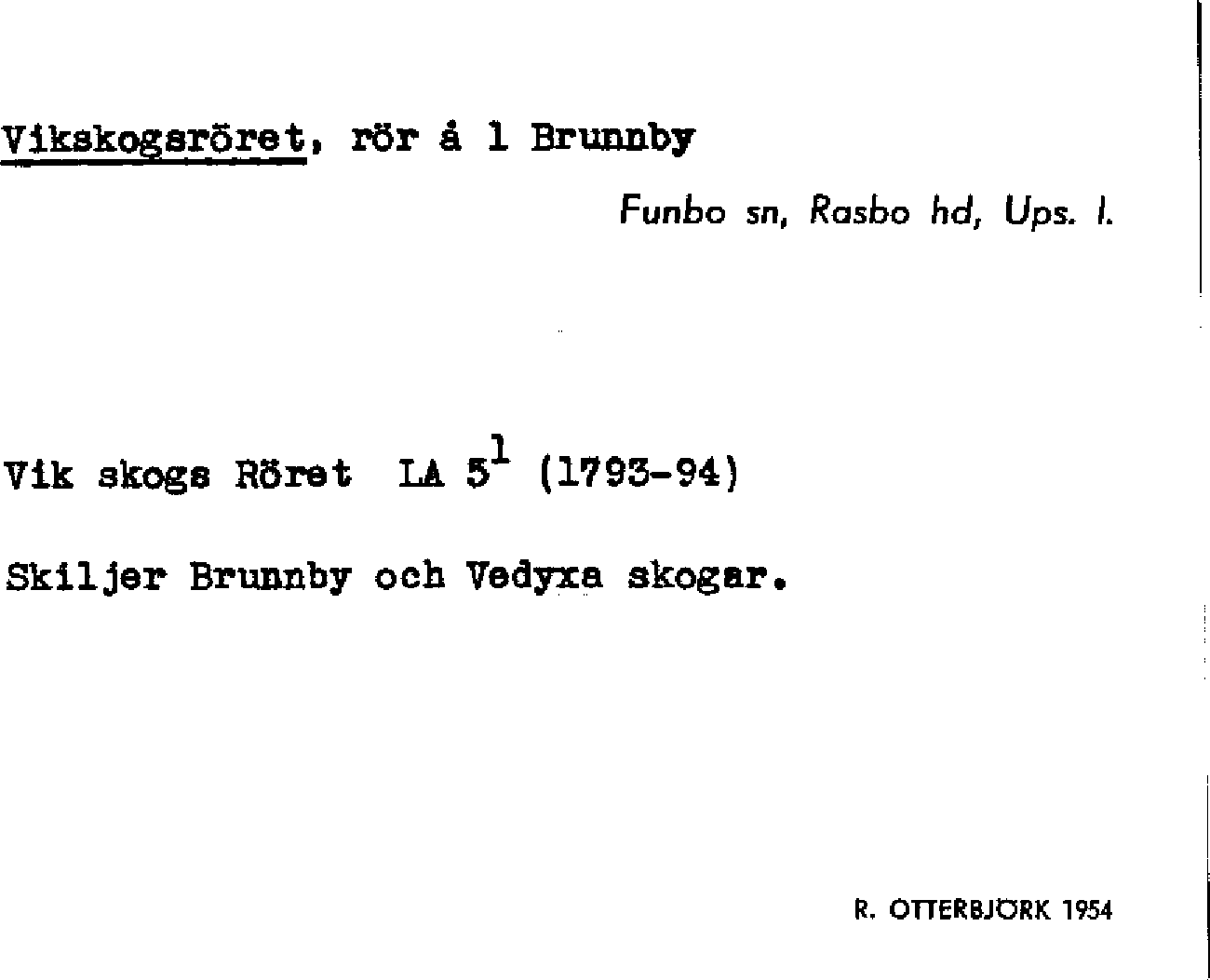 Vikskogsröret, rör å 1 Brunnby

Funbo sn, Rasbo hd, Ups. l.

Vik skogs Röret LA $5^1$ (1793-94)

Skiljer Brunnby och Vedyxa skogar.

R. OTTERBJÖRK 1954